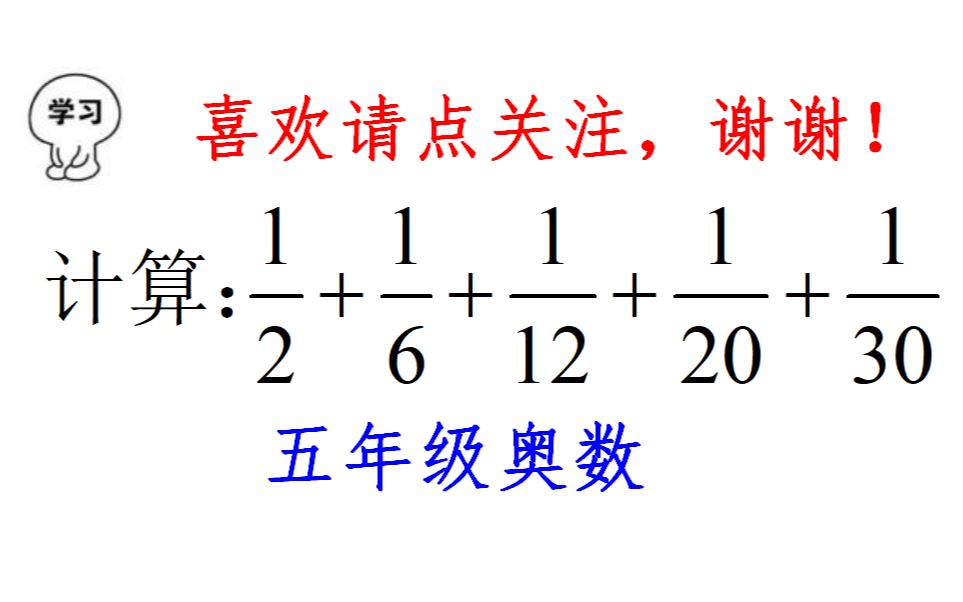 学习

喜欢请点关注，谢谢！

计算：$\frac{1}{2}+\frac{1}{6}+\frac{1}{12}+\frac{1}{20}+\frac{1}{30}$

五年级奥数